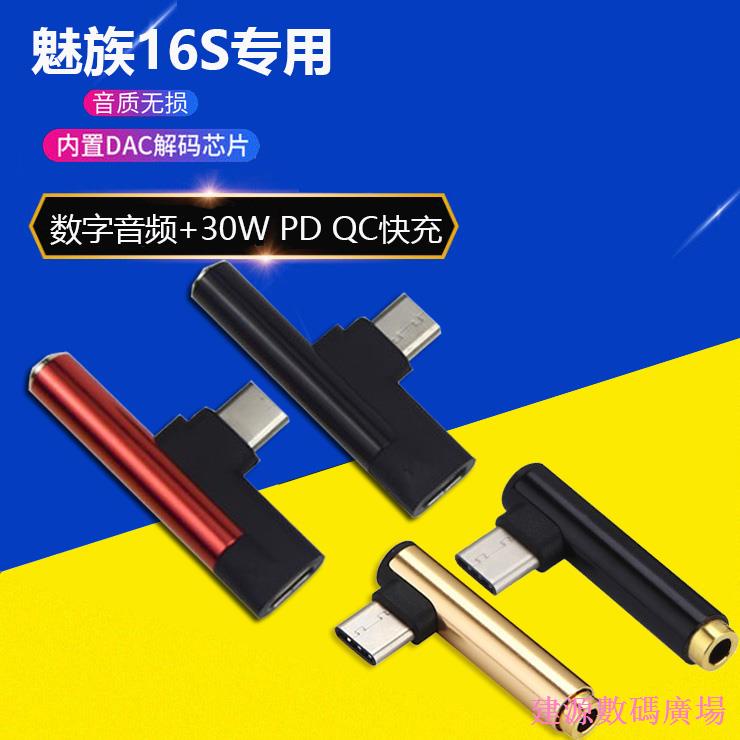 魅族16S专用

音质无损

内置DAC解码芯片

数字音频+30W PD QC快充

建源數碼廣場